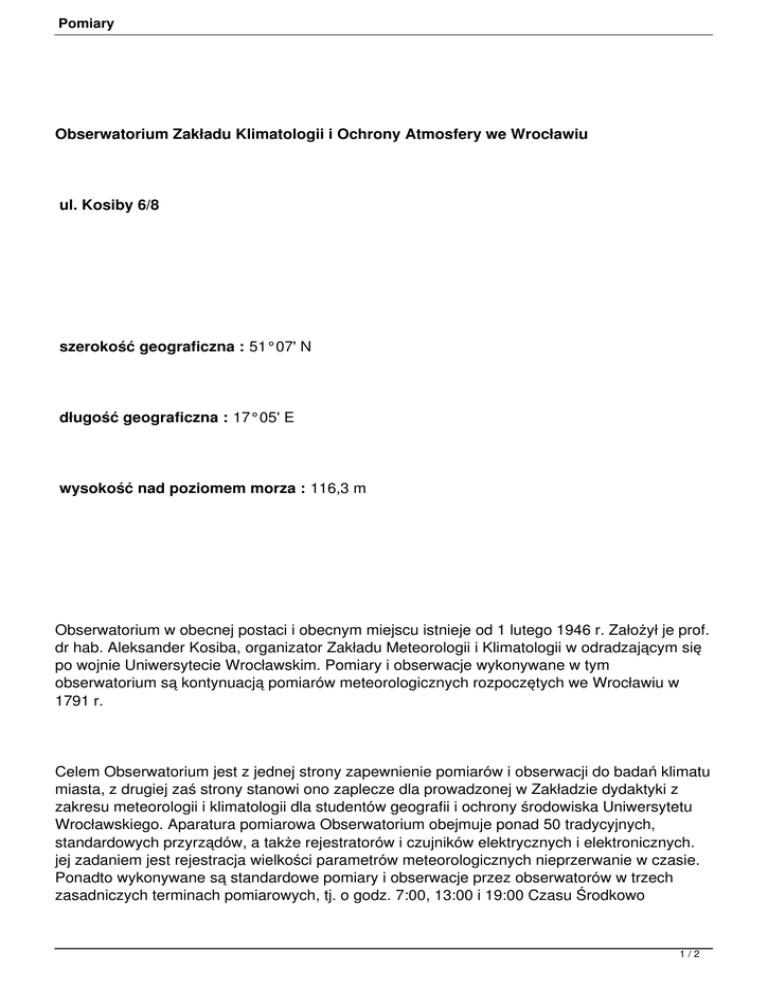 Pomiary

Obserwatorium Zakładu Klimatologii i Ochrony Atmosfery we Wrocławiu

ul. Kosiby 6/8

szerokość geograficzna : 51°07' N

długość geograficzna : 17°05' E

wysokość nad poziomem morza : 116,3 m

Obserwatorium w obecnej postaci i obecnym miejscu istnieje od 1 lutego 1946 r. Założył je prof. dr hab. Aleksander Kosiba, organizator Zakładu Meteorologii i Klimatologii w odradzającym się po wojnie Uniwersytecie Wrocławskim. Pomiary i obserwacje wykonywane w tym obserwatorium są kontynuacją pomiarów meteorologicznych rozpoczętych we Wrocławiu w 1791 r.

Celem Obserwatorium jest z jednej strony zapewnienie pomiarów i obserwacji do badań klimatu miasta, z drugiej zaś strony stanowi ono zaplecze dla prowadzonej w Zakładzie dydaktyki z zakresu meteorologii i klimatologii dla studentów geografii i ochrony środowiska Uniwersytetu Wrocławskiego. Aparatura pomiarowa Obserwatorium obejmuje ponad 50 tradycyjnych, standardowych przyrządów, a także rejestratorów i czujników elektrycznych i elektronicznych. jej zadaniem jest rejestracja wielkości parametrów meteorologicznych nieprzerwanie w czasie. Ponadto wykonywane są standardowe pomiary i obserwacje przez obserwatorów w trzech zasadniczych terminach pomiarowych, tj. o godz. 7:00, 13:00 i 19:00 Czasu Środkowo

1 / 2